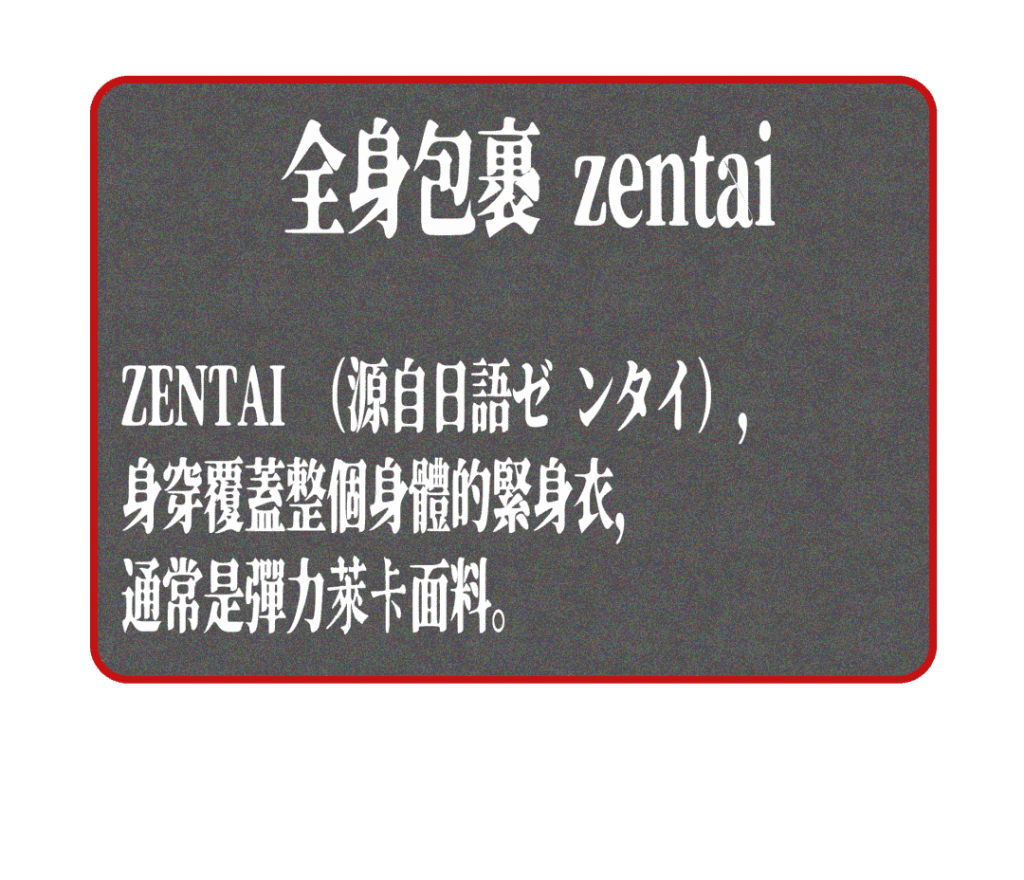 全身包裹 zentai

ZENTAI （源自日語ゼ ンタイ），
身穿覆蓋整個身體的緊身衣,
通常是彈力萊卡面料。